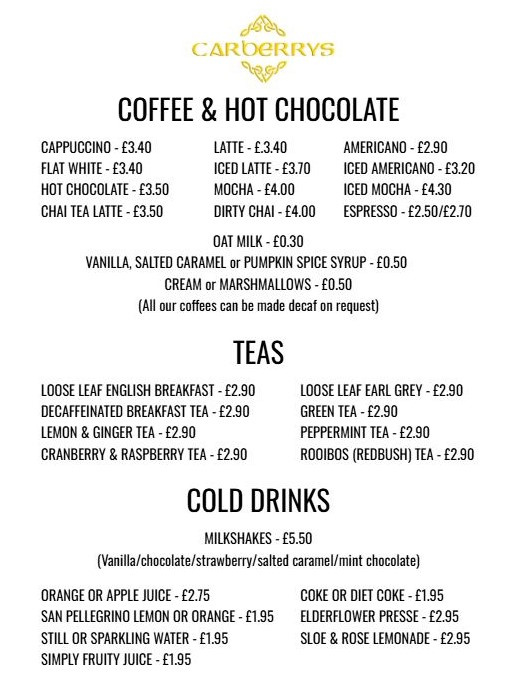 CARBERRYS

COFFEE & HOT CHOCOLATE

CAPPUCCINO - £3.40
FLAT WHITE - £3.40
HOT CHOCOLATE - £3.50
CHAI TEA LATTE - £3.50

LATTE - £.3.40
ICED LATTE - £3.70
MOCHA - £4.00
DIRTY CHAI - £4.00

AMERICANO - £2.90
ICED AMERICANO - £3.20
ICED MOCHA - £4.30
ESPRESSO - £2.50/£2.70

OAT MILK - £0.30
VANILLA, SALTED CARAMEL or PUMPKIN SPICE SYRUP - £0.50
CREAM or MARSHMALLOWS - £0.50
(All our coffees can be made decaf on request)

TEAS

LOOSE LEAF ENGLISH BREAKFAST - £2.90
DECAFFEINATED BREAKFAST TEA - £2.90
LEMON & GINGER TEA - £2.90
CRANBERRY & RASPBERRY TEA - £2.90

LOOSE LEAF EARL GREY - £2.90
GREEN TEA - £2.90
PEPPERMINT TEA - £2.90
ROOIBOS (REDBUSH) TEA - £2.90

COLD DRINKS

MILKSHAKES - £5.50
(Vanilla/chocolate/strawberry/salted caramel/mint chocolate)

ORANGE OR APPLE JUICE - £2.75
SAN PELLEGRINO LEMON OR ORANGE - £1.95
STILL OR SPARKLING WATER - £1.95
SIMPLY FRUITY JUICE - £1.95

COKE OR DIET COKE - £1.95
ELDERFLOWER PRESSE - £2.95
SLOE & ROSE LEMONADE - £2.95